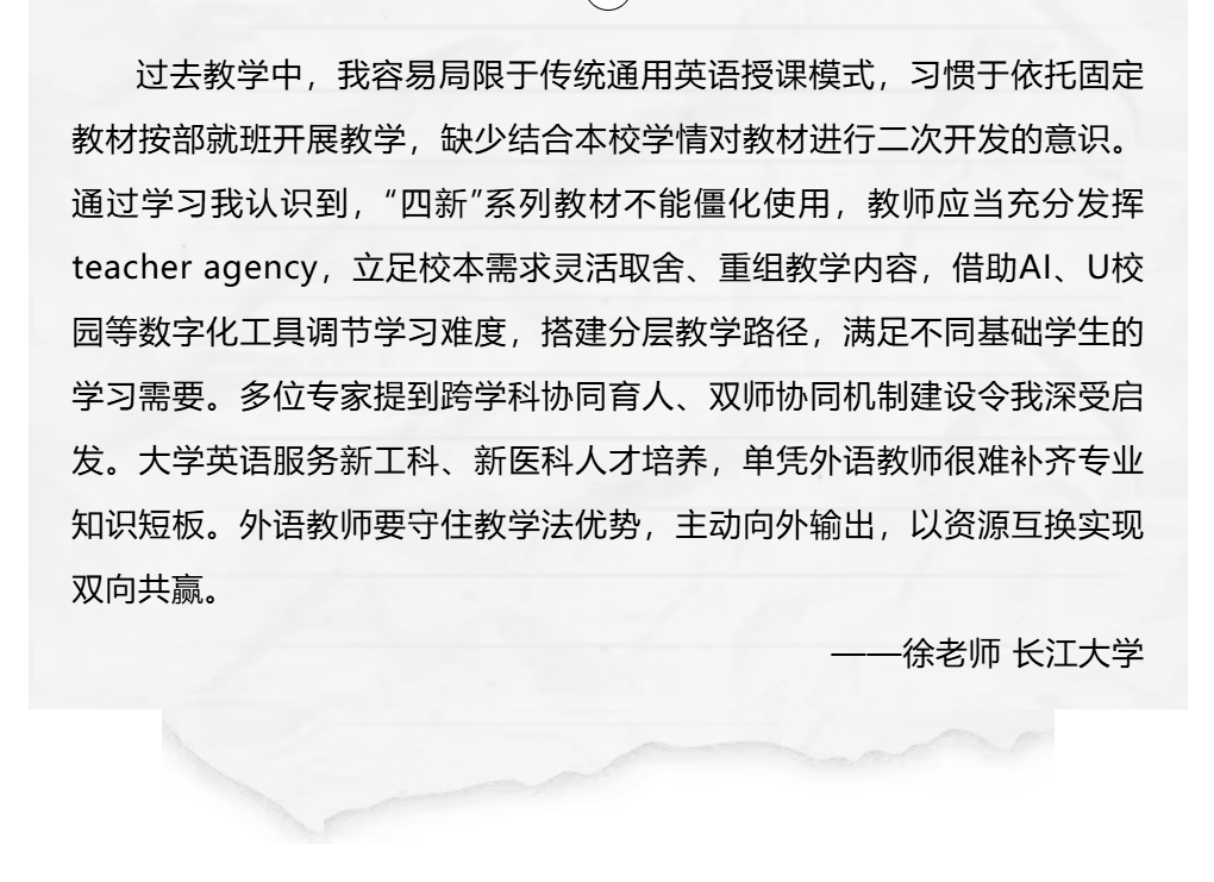 过去教学中，我容易局限于传统通用英语授课模式，习惯于依托固定教材按部就班开展教学，缺少结合本校学情对教材进行二次开发的意识。通过学习我认识到，“四新”系列教材不能僵化使用，教师应当充分发挥teacher agency，立足校本需求灵活取舍、重组教学内容，借助AI、U校园等数字化工具调节学习难度，搭建分层教学路径，满足不同基础学生的学习需要。多位专家提到跨学科协同育人、双师协同机制建设令我深受启发。大学英语服务新工科、新医科人才培养，单凭外语教师很难补齐专业知识短板。外语教师要守住教学法优势，主动向外输出，以资源互换实现双向共赢。

——徐老师 长江大学